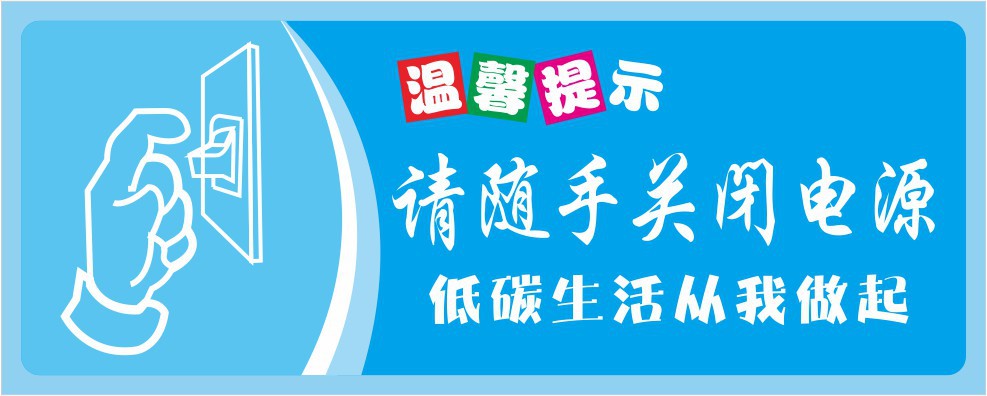 温馨提示

请随手关闭电源

低碳生活从我做起